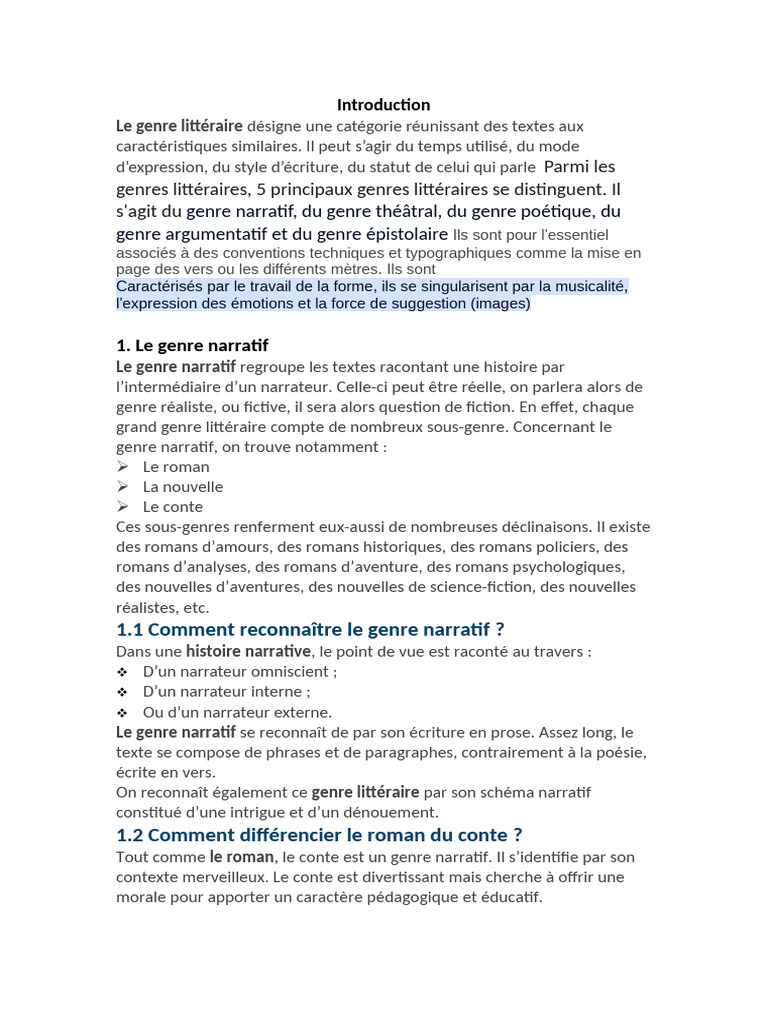 Introduction

Le genre littéraire désigne une catégorie réunissant des textes aux caractéristiques similaires. Il peut s'agir du temps utilisé, du mode d'expression, du style d'écriture, du statut de celui qui parle Parmi les genres littéraires, 5 principaux genres littéraires se distinguent. Il s'agit du genre narratif, du genre théâtral, du genre poétique, du genre argumentatif et du genre épistolaire Ils sont pour l'essentiel associés à des conventions techniques et typographiques comme la mise en page des vers ou les différents mètres. Ils sont Caractérisés par le travail de la forme, ils se singularisent par la musicalité, l'expression des émotions et la force de suggestion (images)

1. Le genre narratif

Le genre narratif regroupe les textes racontant une histoire par l'intermédiaire d'un narrateur. Celle-ci peut être réelle, on parlera alors de genre réaliste, ou fictive, il sera alors question de fiction. En effet, chaque grand genre littéraire compte de nombreux sous-genre. Concernant le genre narratif, on trouve notamment :
➢ Le roman
➢ La nouvelle
➢ Le conte
Ces sous-genres renferment eux-aussi de nombreuses déclinaisons. Il existe des romans d'amours, des romans historiques, des romans policiers, des romans d'analyses, des romans d'aventure, des romans psychologiques, des nouvelles d'aventures, des nouvelles de science-fiction, des nouvelles réalistes, etc.

1.1 Comment reconnaître le genre narratif ?

Dans une histoire narrative, le point de vue est raconté au travers :
❖ D'un narrateur omniscient ;
❖ D'un narrateur interne ;
❖ Ou d'un narrateur externe.
Le genre narratif se reconnaît de par son écriture en prose. Assez long, le texte se compose de phrases et de paragraphes, contrairement à la poésie, écrite en vers.
On reconnaît également ce genre littéraire par son schéma narratif constitué d'une intrigue et d'un dénouement.

1.2 Comment différencier le roman du conte ?

Tout comme le roman, le conte est un genre narratif. Il s'identifie par son contexte merveilleux. Le conte est divertissant mais cherche à offrir une morale pour apporter un caractère pédagogique et éducatif.